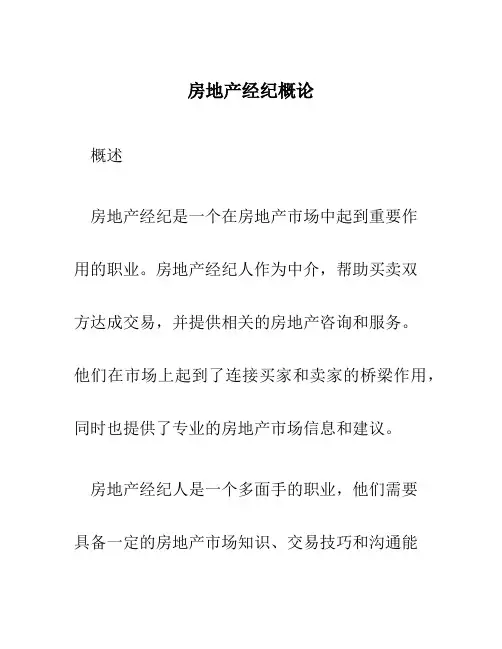 房地产经纪概论

概述

房地产经纪是一个在房地产市场中起到重要作用的职业。房地产经纪人作为中介，帮助买卖双方达成交易，并提供相关的房地产咨询和服务。他们在市场上起到了连接买家和卖家的桥梁作用，同时也提供了专业的房地产市场信息和建议。

房地产经纪人是一个多面手的职业，他们需要具备一定的房地产市场知识、交易技巧和沟通能